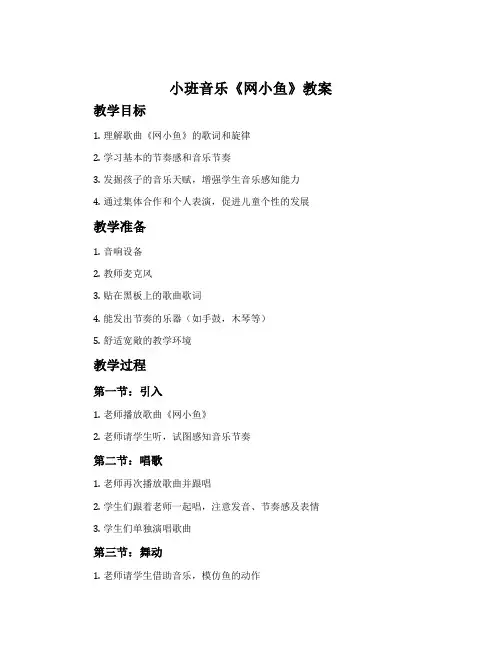 小班音乐《网小鱼》教案

教学目标

1. 理解歌曲《网小鱼》的歌词和旋律

2. 学习基本的节奏感和音乐节奏

3. 发掘孩子的音乐天赋，增强学生音乐感知能力

4. 通过集体合作和个人表演，促进儿童个性的发展

教学准备

1. 音响设备

2. 教师麦克风

3. 贴在黑板上的歌曲歌词

4. 能发出节奏的乐器（如手鼓，木琴等）

5. 舒适宽敞的教学环境

教学过程

第一节：引入

1. 老师播放歌曲《网小鱼》

2. 老师请学生听，试图感知音乐节奏

第二节：唱歌

1. 老师再次播放歌曲并跟唱

2. 学生们跟着老师一起唱，注意发音、节奏感及表情

3. 学生们单独演唱歌曲

第三节：舞动

1. 老师请学生借助音乐，模仿鱼的动作